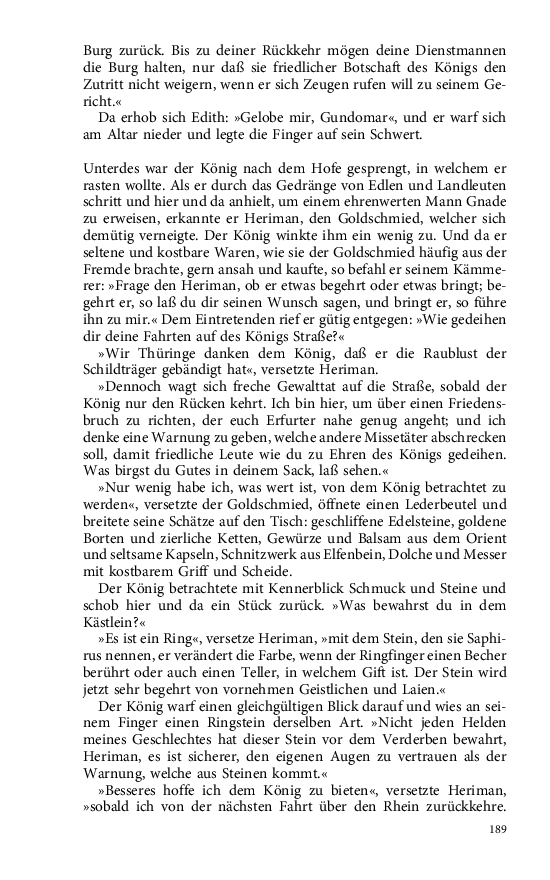 Burg zurück. Bis zu deiner Rückkehr mögen deine Dienstmannen die Burg halten, nur daß sie friedlicher Botschaft des Königs den Zutritt nicht weigern, wenn er sich Zeugen rufen will zu seinem Gericht.«

Da erhob sich Edith: »Gelobe mir, Gundomar«, und er warf sich am Altar nieder und legte die Finger auf sein Schwert.

Unterdes war der König nach dem Hofe gesprengt, in welchem er rasten wollte. Als er durch das Gedränge von Edlen und Landleuten schritt und hier und da anhielt, um einem ehrenwerten Mann Gnade zu erweisen, erkannte er Heriman, den Goldschmied, welcher sich demütig verneigte. Der König winkte ihm ein wenig zu. Und da er seltene und kostbare Waren, wie sie der Goldschmied häufig aus der Fremde brachte, gern ansah und kaufte, so befahl er seinem Kämmerer: »Frage den Heriman, ob er etwas begehrt oder etwas bringt; begehrt er, so laß du dir seinen Wunsch sagen, und bringt er, so führe ihn zu mir.« Dem Eintretenden rief er gütig entgegen: »Wie gedeihen dir deine Fahrten auf des Königs Straße?«

»Wir Thüringe danken dem König, daß er die Raublust der Schildträger gebändigt hat«, versetzte Heriman.

»Dennoch wagt sich freche Gewalttat auf die Straße, sobald der König nur den Rücken kehrt. Ich bin hier, um über einen Friedensbruch zu richten, der euch Erfurter nahe genug angeht; und ich denke eine Warnung zu geben, welche andere Missetäter abschrecken soll, damit friedliche Leute wie du zu Ehren des Königs gedeihen. Was birgst du Gutes in deinem Sack, laß sehen.«

»Nur wenig habe ich, was wert ist, von dem König betrachtet zu werden«, versetzte der Goldschmied, öffnete einen Lederbeutel und breitete seine Schätze auf den Tisch: geschliffene Edelsteine, goldene Borten und zierliche Ketten, Gewürze und Balsam aus dem Orient und seltsame Kapseln, Schnitzwerk aus Elfenbein, Dolche und Messer mit kostbarem Griff und Scheide.

Der König betrachtete mit Kennerblick Schmuck und Steine und schob hier und da ein Stück zurück. »Was bewahrst du in dem Kästlein?«

»Es ist ein Ring«, versetze Heriman, »mit dem Stein, den sie Saphirus nennen, er verändert die Farbe, wenn der Ringfinger einen Becher berührt oder auch einen Teller, in welchem Gift ist. Der Stein wird jetzt sehr begehrt von vornehmen Geistlichen und Laien.«

Der König warf einen gleichgültigen Blick darauf und wies an seinem Finger einen Ringstein derselben Art. »Nicht jeden Helden meines Geschlechtes hat dieser Stein vor dem Verderben bewahrt, Heriman, es ist sicherer, den eigenen Augen zu vertrauen als der Warnung, welche aus Steinen kommt.«

»Besseres hoffe ich dem König zu bieten«, versetzte Heriman, »sobald ich von der nächsten Fahrt über den Rhein zurückkehre.

189